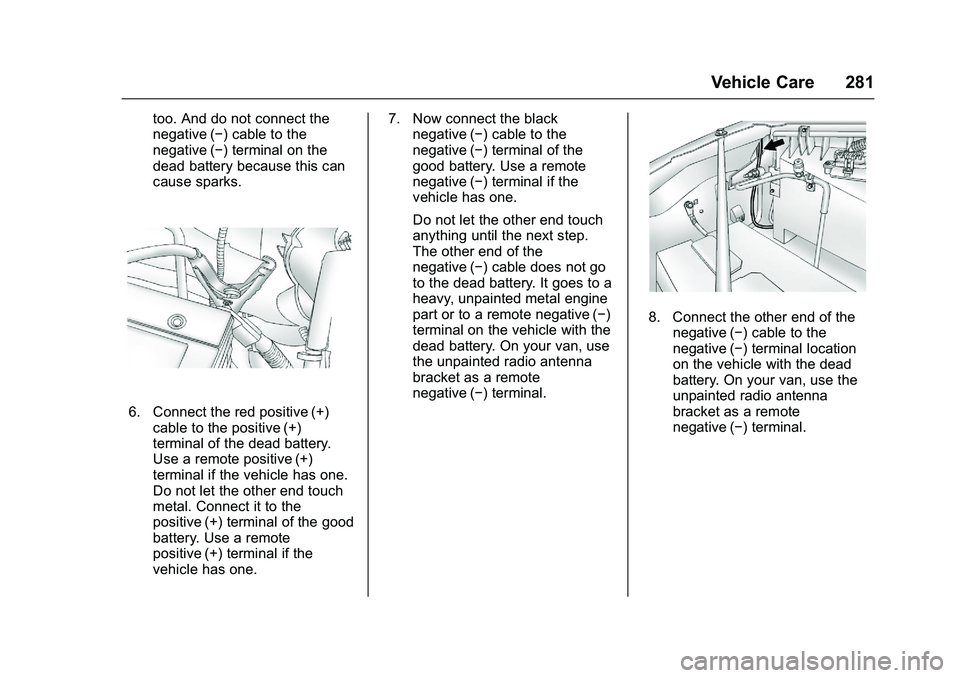 Vehicle Care 281

too. And do not connect the negative (−) cable to the negative (−) terminal on the dead battery because this can cause sparks.

6. Connect the red positive (+) cable to the positive (+) terminal of the dead battery. Use a remote positive (+) terminal if the vehicle has one. Do not let the other end touch metal. Connect it to the positive (+) terminal of the good battery. Use a remote positive (+) terminal if the vehicle has one.

7. Now connect the black negative (−) cable to the negative (−) terminal of the good battery. Use a remote negative (−) terminal if the vehicle has one.

Do not let the other end touch anything until the next step. The other end of the negative (−) cable does not go to the dead battery. It goes to a heavy, unpainted metal engine part or to a remote negative (−) terminal on the vehicle with the dead battery. On your van, use the unpainted radio antenna bracket as a remote negative (−) terminal.

8. Connect the other end of the negative (−) cable to the negative (−) terminal location on the vehicle with the dead battery. On your van, use the unpainted radio antenna bracket as a remote negative (−) terminal.

carmanualsonline.info